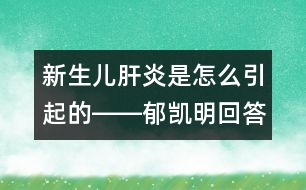 新生儿肝炎是怎么引起的——郁凯明回答